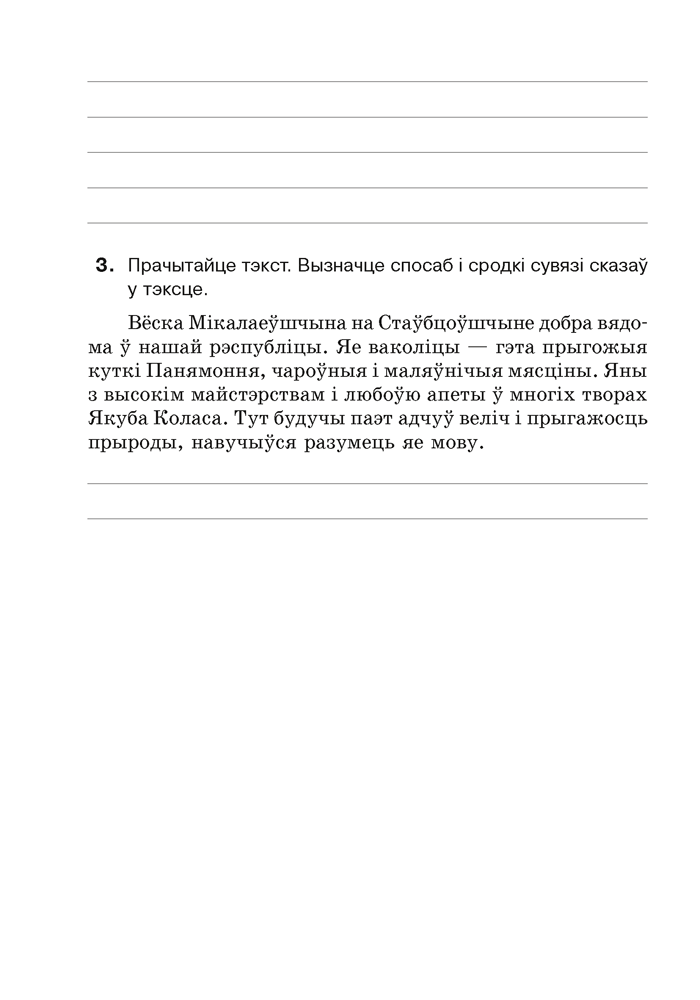 3. Прачытайце тэкст. Вызначце спосаб і сродкі сувязі сказаў у тэксце.

Вёска Мікалаеўшчына на Стаўбцоўшчыне добра вядома ў нашай рэспубліцы. Яе ваколіцы — гэта прыгожыя куткі Панямоння, чароўныя і маляўнічыя мясціны. Яны з высокім майстэрствам і любоўю апеты ў многіх творах Якуба Коласа. Тут будучы паэт адчуў веліч і прыгажосць прыроды, навучыўся разумець яе мову.